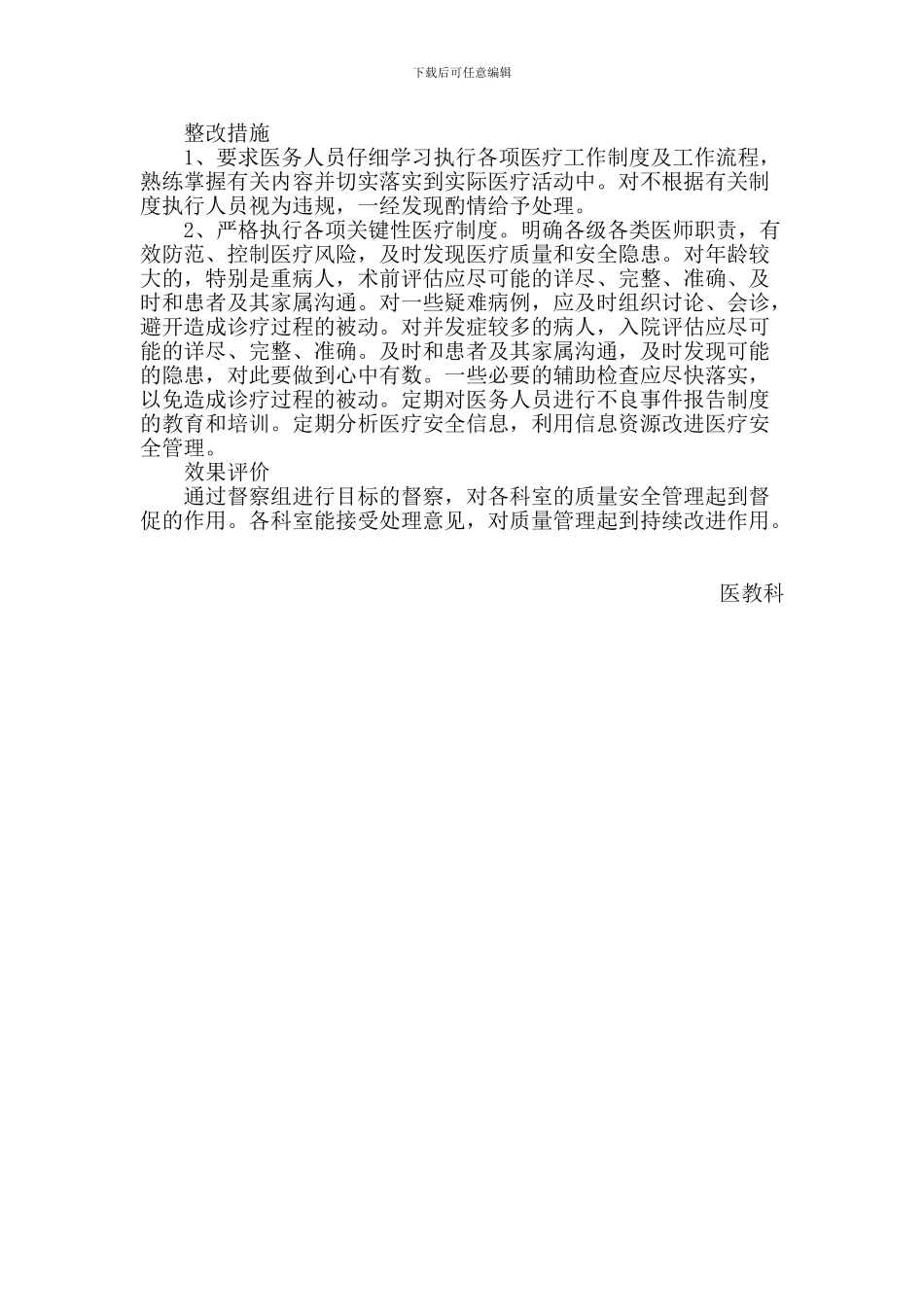 下载后可任意编辑

整改措施

1、要求医务人员仔细学习执行各项医疗工作制度及工作流程，熟练掌握有关内容并切实落实到实际医疗活动中。对不根据有关制度执行人员视为违规，一经发现酌情给予处理。

2、严格执行各项关键性医疗制度。明确各级各类医师职责，有效防范、控制医疗风险，及时发现医疗质量和安全隐患。对年龄较大的，特别是重病人，术前评估应尽可能的详尽、完整、准确、及时和患者及其家属沟通。对一些疑难病例，应及时组织讨论、会诊，避开造成诊疗过程的被动。对并发症较多的病人，入院评估应尽可能的详尽、完整、准确。及时和患者及其家属沟通，及时发现可能的隐患，对此要做到心中有数。一些必要的辅助检查应尽快落实，以免造成诊疗过程的被动。定期对医务人员进行不良事件报告制度的教育和培训。定期分析医疗安全信息，利用信息资源改进医疗安全管理。

效果评价

通过督察组进行目标的督察，对各科室的质量安全管理起到督促的作用。各科室能接受处理意见，对质量管理起到持续改进作用。

医教科